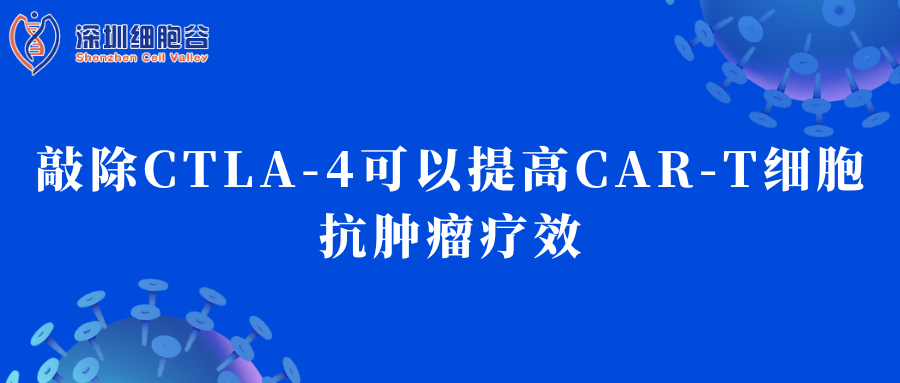 深圳细胞谷
Shenzhen Cell Valley

敲除CTLA-4可以提高CAR-T细胞抗肿瘤疗效